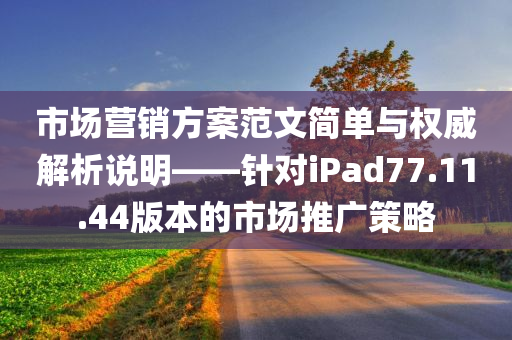 市场营销方案范文简单与权威解析说明——针对iPad77.11.44版本的市场推广策略